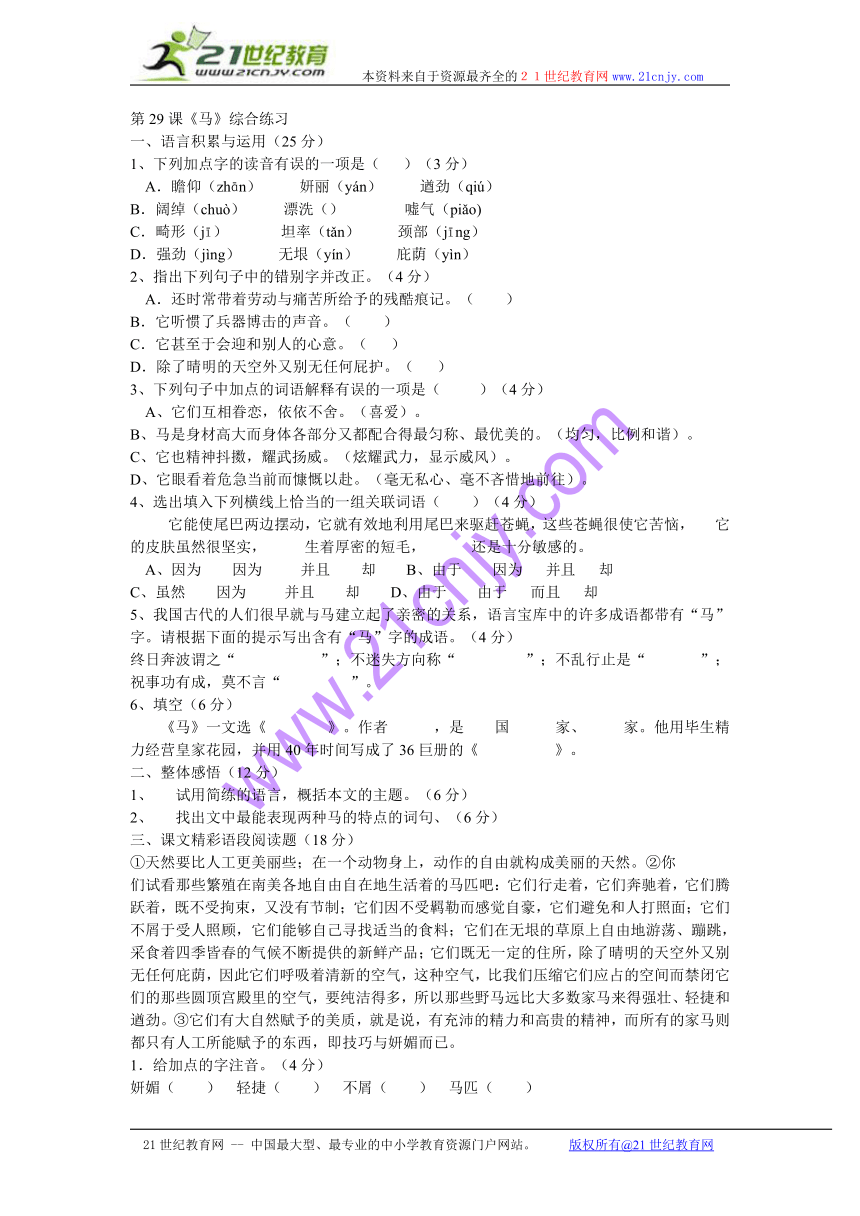 21世纪教育
www.21cnjy.com
本资料来自于资源最齐全的２１世纪教育网 www.21cnjy.com

第 29 课《马》综合练习
一、语言积累与运用（25 分）
1、下列加点字的读音有误的一项是（　　）（3 分）
A．瞻仰（zhān）　　妍丽（yán）　　遒劲（qiú）
B．阔绰（chuò）　　漂洗（）　　嘘气（piǎo)
C．畸形（jī）　　坦率（tǎn）　　颈部（jǐng）
D．强劲（jìng）　　无垠（yín）　　庇荫（yìn）
2、指出下列句子中的错别字并改正。（4 分）
A．还时常带着劳动与痛苦所给予的残酷痕记。（　　）
B．它听惯了兵器博击的声音。（　　）
C．它甚至于会迎和别人的心意。（　　）
D．除了晴明的天空外又别无任何屁护。（　　）
3、下列句子中加点的词语解释有误的一项是（　　）（4 分）
A、它们互相眷恋，依依不舍。（喜爱）。
B、马是身材高大而身体各部分又都配合得最匀称、最优美的。（均匀，比例和谐）。
C、它也精神抖擞，耀武扬威。（炫耀武力，显示威风）。
D、它眼看着危急当前而慷慨以赴。（毫无私心、毫不吝惜地前往）。
4、选出填入下列横线上恰当的一组关联词语（　　）（4 分）
它能使尾巴两边摆动，它就有效地利用尾巴来驱赶苍蝇，这些苍蝇很使它苦恼，　　它的皮肤虽然很坚实，　　生着厚密的短毛，　　还是十分敏感的。
A、因为　　因为　　并且　　却　　B、由于　　因为　　并且　　却
C、虽然　　因为　　并且　　却　　D、由于　　由于　　而且　　却
5、我国古代的人们很早就与马建立起了亲密的关系，语言宝库中的许多成语都带有“马”字。请根据下面的提示写出含有“马”字的成语。（4 分）
终日奔波谓之“　　　　”；不迷失方向称“　　　　”；不乱行止是“　　　　”；祝事功有成，莫不言“　　　　”。
6、填空（6 分）
《马》一文选《　　　　》。作者　　，是　　国　　家、　　家。他用毕生精力经营皇家花园，并用 40 年时间写成了 36 巨册的《　　　　》。
二、整体感悟（12 分）
1、　试用简练的语言，概括本文的主题。（6 分）
2、　找出文中最能表现两种马的特点的词句、（6 分）
三、课文精彩语段阅读题（18 分）
①天然要比人工更美丽些；在一个动物身上，动作的自由就构成美丽的天然。②你们试看那些繁殖在南美各地自由自在地生活着的马匹吧：它们行走着，它们奔驰着，它们腾跃着，既不受拘束，又没有节制；它们因不受羁勒而感觉自豪，它们避免和人打照面；它们不屑于受人照顾，它们能够自己寻找适当的食料；它们在无垠的草原上自由地游荡、蹦跳，采食着四季皆春的气候不断提供的新鲜产品；它们既无一定的住所，除了晴明的天空外又别无任何庇荫，因此它们呼吸着清新的空气，这种空气，比我们压缩它们应占的空间而禁闭它们的那些圆顶宫殿里的空气，要纯洁得多，所以那些野马远比大多数家马来得强壮、轻捷和遒劲。③它们有大自然赋予的美质，就是说，有充沛的精力和高贵的精神，而所有的家马则都只有人工所能赋予的东西，即技巧与妍媚而已。
1．给加点的字注音。（4 分）
妍媚（　　）　轻捷（　　）　不屑（　　）　马匹（　　）

www.21cnjy.com

21 世纪教育网 -- 中国最大型、最专业的中小学教育资源门户网站。　　版权所有@21 世纪教育网